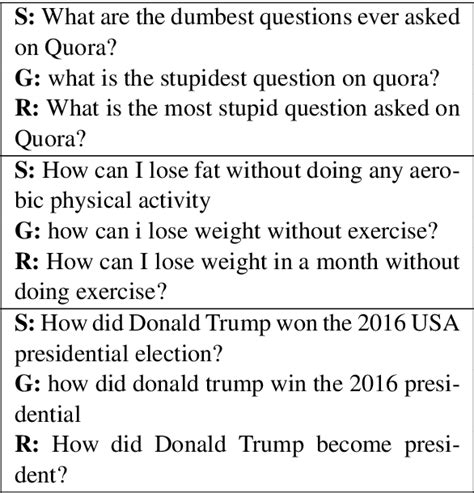 **S:** What are the dumbest questions ever asked on Quora?
**G:** what is the stupidest question on quora?
**R:** What is the most stupid question asked on Quora?

**S:** How can I lose fat without doing any aerobic physical activity
**G:** how can i lose weight without exercise?
**R:** How can I lose weight in a month without doing exercise?

**S:** How did Donald Trump won the 2016 USA presidential election?
**G:** how did donald trump win the 2016 presidential
**R:** How did Donald Trump become president?